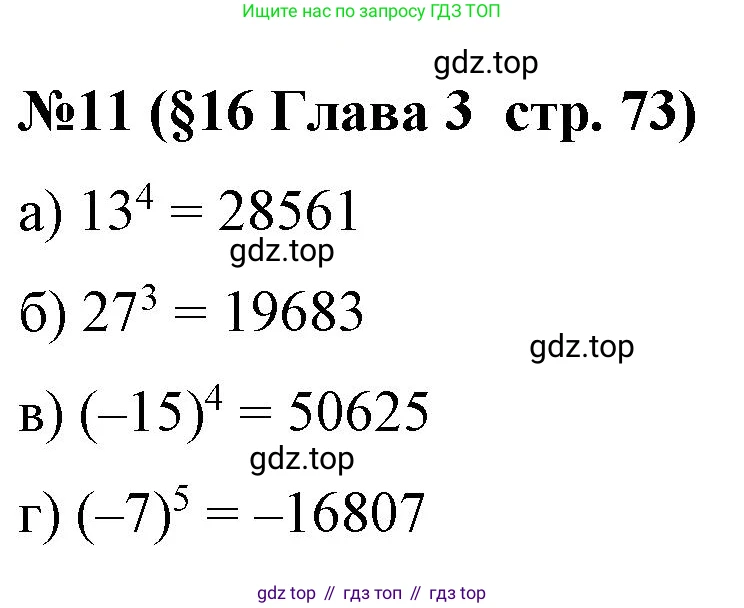 Ищите нас по запросу ГДЗ ТОП

gdz.top

№11 (§16 Глава 3 стр. 73)

а) $13^4 = 28561$

gdz.top

б) $27^3 = 19683$

gdz.top

в) $(-15)^4 = 50625$

gdz.top

г) $(-7)^5 = -16807$

gdz top // гдз топ // гдз top